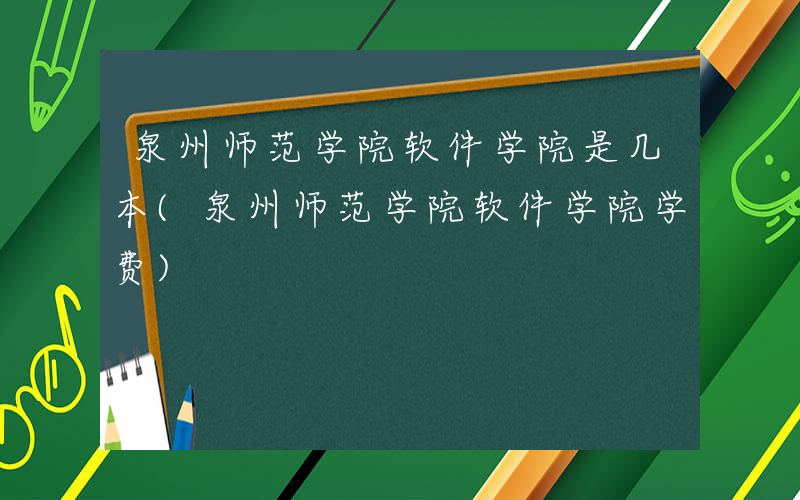 泉州师范学院软件学院是几本（泉州师范学院软件学院学费）